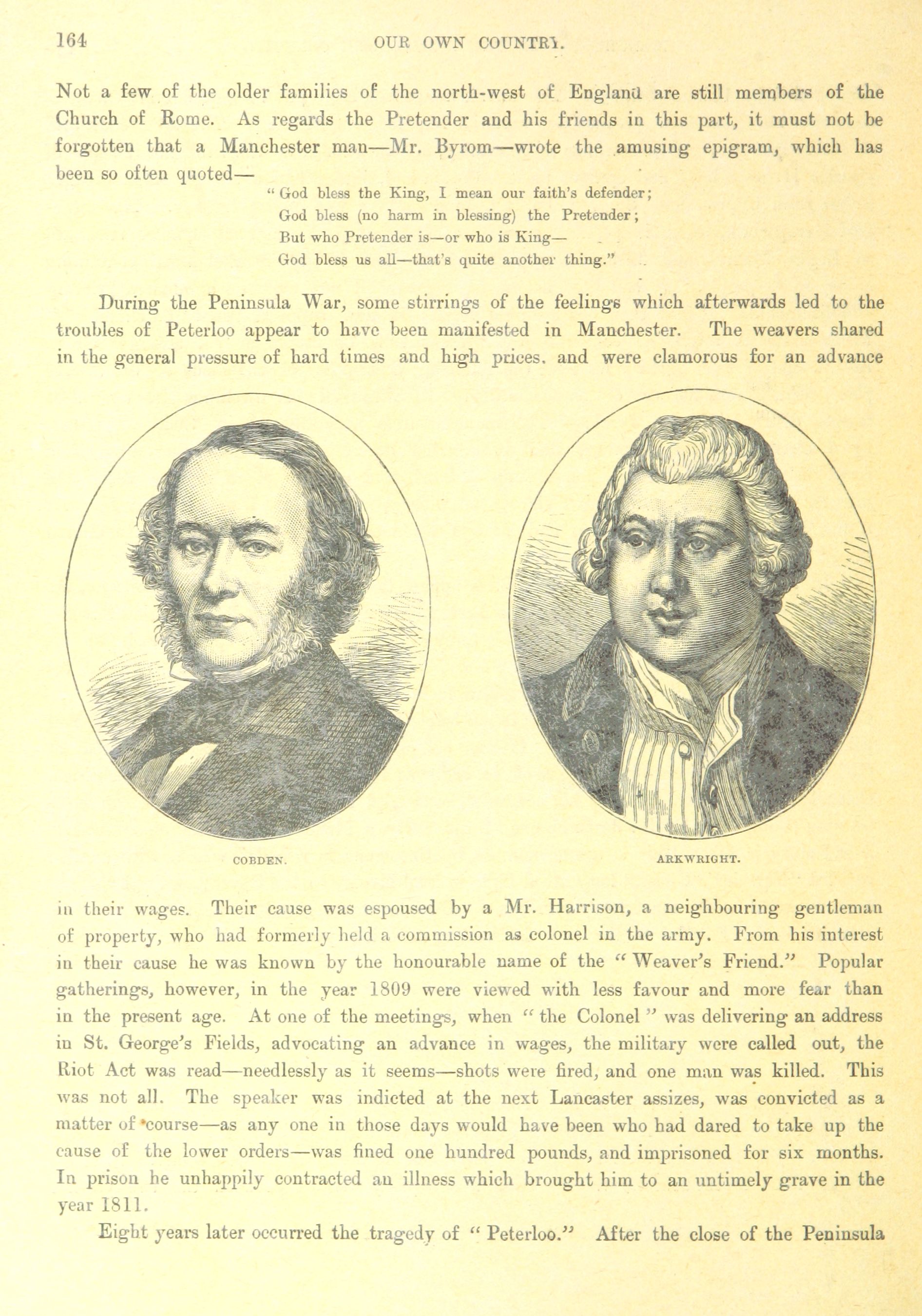 164 OUR OWN COUNTRY.

Not a few of the older families of the north-west of England are still members of the Church of Rome. As regards the Pretender and his friends in this part, it must not be forgotten that a Manchester man—Mr. Byrom—wrote the amusing epigram, which has been so often quoted—

"God bless the King, I mean our faith's defender;
God bless (no harm in blessing) the Pretender;
But who Pretender is—or who is King—
God bless us all—that's quite another thing."

During the Peninsula War, some stirrings of the feelings which afterwards led to the troubles of Peterloo appear to have been manifested in Manchester. The weavers shared in the general pressure of hard times and high prices, and were clamorous for an advance

COBDEN.

ARKWRIGHT.

in their wages. Their cause was espoused by a Mr. Harrison, a neighbouring gentleman of property, who had formerly held a commission as colonel in the army. From his interest in their cause he was known by the honourable name of the "Weaver's Friend." Popular gatherings, however, in the year 1809 were viewed with less favour and more fear than in the present age. At one of the meetings, when "the Colonel" was delivering an address in St. George's Fields, advocating an advance in wages, the military were called out, the Riot Act was read—needlessly as it seems—shots were fired, and one man was killed. This was not all. The speaker was indicted at the next Lancaster assizes, was convicted as a matter of course—as any one in those days would have been who had dared to take up the cause of the lower orders—was fined one hundred pounds, and imprisoned for six months. In prison he unhappily contracted an illness which brought him to an untimely grave in the year 1811.

Eight years later occurred the tragedy of "Peterloo." After the close of the Peninsula